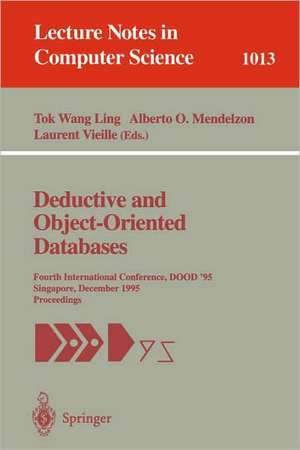 Lecture Notes in Computer Science 1013

Tok Wang Ling Alberto O. Mendelzon Laurent Vieille (Eds.)

Deductive and Object-Oriented Databases

Fourth International Conference, DOOD '95
Singapore, December 1995
Proceedings

95

Springer